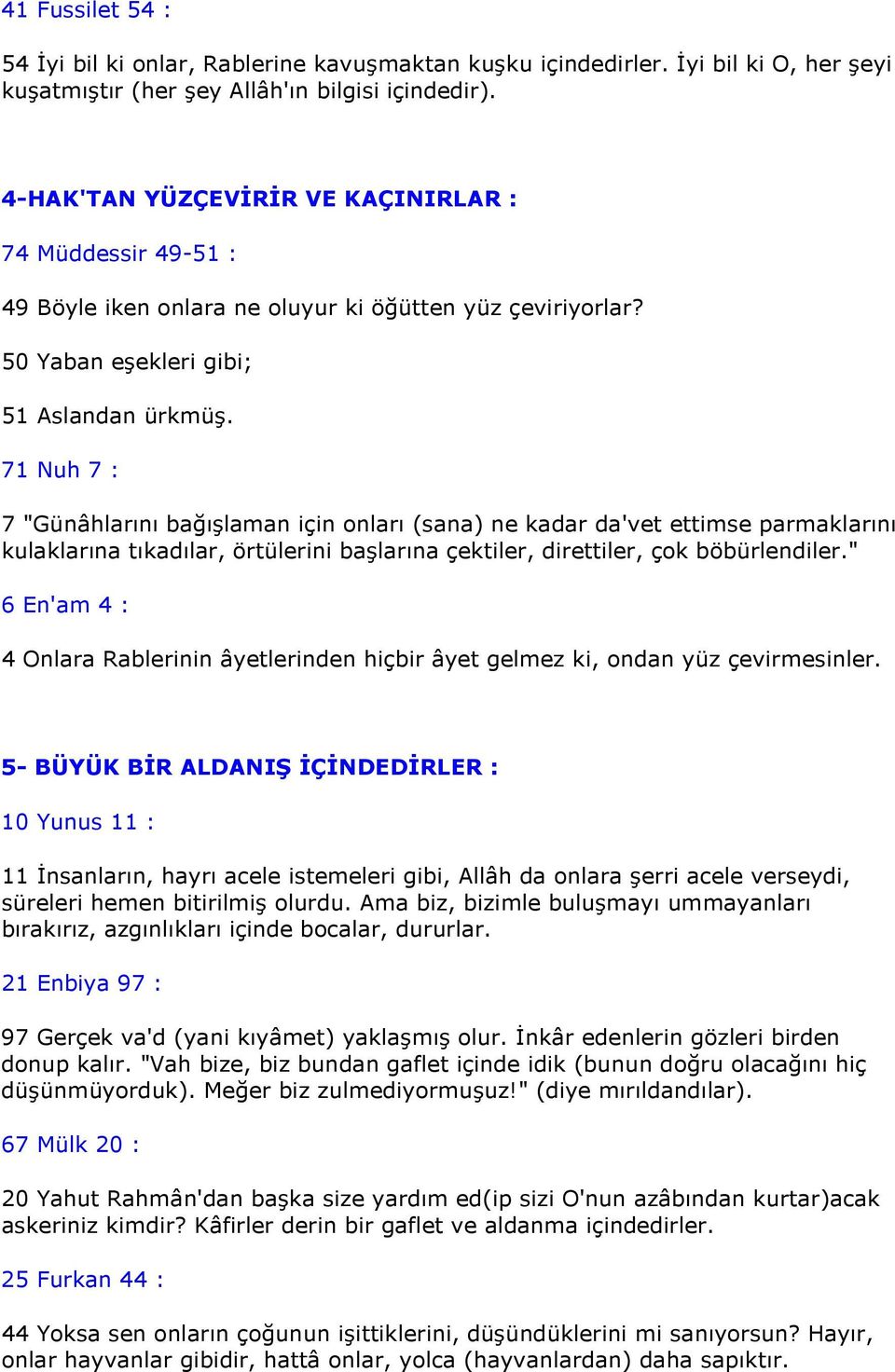 41 Fussilet 54 :

54 İyi bil ki onlar, Rablerine kavuşmaktan kuşku içindedirler. İyi bil ki O, her şeyi kuşatmıştır (her şey Allâh'ın bilgisi içindedir).

4-HAK'TAN YÜZÇEVİRİR VE KAÇINIRLAR :

74 Müddessir 49-51 :

49 Böyle iken onlara ne oluyur ki öğütten yüz çeviriyorlar?

50 Yaban eşekleri gibi;

51 Aslandan ürkmüş.

71 Nuh 7 :

7 "Günâhlarını bağışlaman için onları (sana) ne kadar da'vet ettimse parmaklarını kulaklarına tıkadılar, örtülerini başlarına çektiler, direttiler, çok böbürlendiler."

6 En'am 4 :

4 Onlara Rablerinin âyetlerinden hiçbir âyet gelmez ki, ondan yüz çevirmesinler.

5- BÜYÜK BİR ALDANIŞ İÇİNDEDİRLER :

10 Yunus 11 :

11 İnsanların, hayrı acele istemeleri gibi, Allâh da onlara şerri acele verseydi, süreleri hemen bitirilmiş olurdu. Ama biz, bizimle buluşmayı ummayanları bırakırız, azgınlıkları içinde bocalar, dururlar.

21 Enbiya 97 :

97 Gerçek va'd (yani kıyâmet) yaklaşmış olur. İnkâr edenlerin gözleri birden donup kalır. "Vah bize, biz bundan gaflet içinde idik (bunun doğru olacağını hiç düşünmüyorduk). Meğer biz zulmediyormuşuz!" (diye mırıldandılar).

67 Mülk 20 :

20 Yahut Rahmân'dan başka size yardım ed(ip sizi O'nun azâbından kurtar)acak askeriniz kimdir? Kâfirler derin bir gaflet ve aldanma içindedirler.

25 Furkan 44 :

44 Yoksa sen onların çoğunun işittiklerini, düşündüklerini mi sanıyorsun? Hayır, onlar hayvanlar gibidir, hattâ onlar, yolca (hayvanlardan) daha sapıktır.